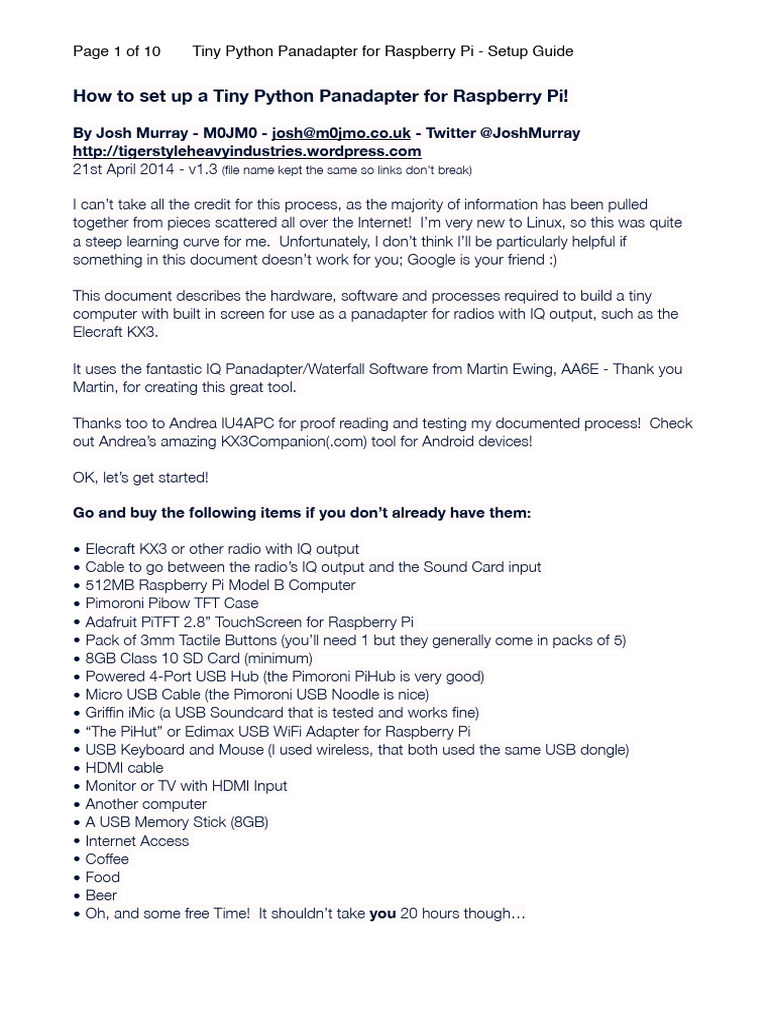 Page 1 of 10 Tiny Python Panadapter for Raspberry Pi - Setup Guide

How to set up a Tiny Python Panadapter for Raspberry Pi!

By Josh Murray - M0JM0 - josh@m0jmo.co.uk - Twitter @JoshMurray
http://tigerstyleheavyindustries.wordpress.com
21st April 2014 - v1.3 (file name kept the same so links don't break)

I can't take all the credit for this process, as the majority of information has been pulled together from pieces scattered all over the Internet! I'm very new to Linux, so this was quite a steep learning curve for me. Unfortunately, I don't think I'll be particularly helpful if something in this document doesn't work for you; Google is your friend :)

This document describes the hardware, software and processes required to build a tiny computer with built in screen for use as a panadapter for radios with IQ output, such as the Elecraft KX3.

It uses the fantastic IQ Panadapter/Waterfall Software from Martin Ewing, AA6E - Thank you Martin, for creating this great tool.

Thanks too to Andrea IU4APC for proof reading and testing my documented process! Check out Andrea's amazing KX3Companion(.com) tool for Android devices!

OK, let's get started!

Go and buy the following items if you don't already have them:

• Elecraft KX3 or other radio with IQ output
• Cable to go between the radio's IQ output and the Sound Card input
• 512MB Raspberry Pi Model B Computer
• Pimoroni Pibow TFT Case
• Adafruit PiTFT 2.8" TouchScreen for Raspberry Pi
• Pack of 3mm Tactile Buttons (you'll need 1 but they generally come in packs of 5)
• 8GB Class 10 SD Card (minimum)
• Powered 4-Port USB Hub (the Pimoroni PiHub is very good)
• Micro USB Cable (the Pimoroni USB Noodle is nice)
• Griffin iMic (a USB Soundcard that is tested and works fine)
• "The PiHut" or Edimax USB WiFi Adapter for Raspberry Pi
• USB Keyboard and Mouse (I used wireless, that both used the same USB dongle)
• HDMI cable
• Monitor or TV with HDMI Input
• Another computer
• A USB Memory Stick (8GB)
• Internet Access
• Coffee
• Food
• Beer
• Oh, and some free Time! It shouldn't take you 20 hours though…